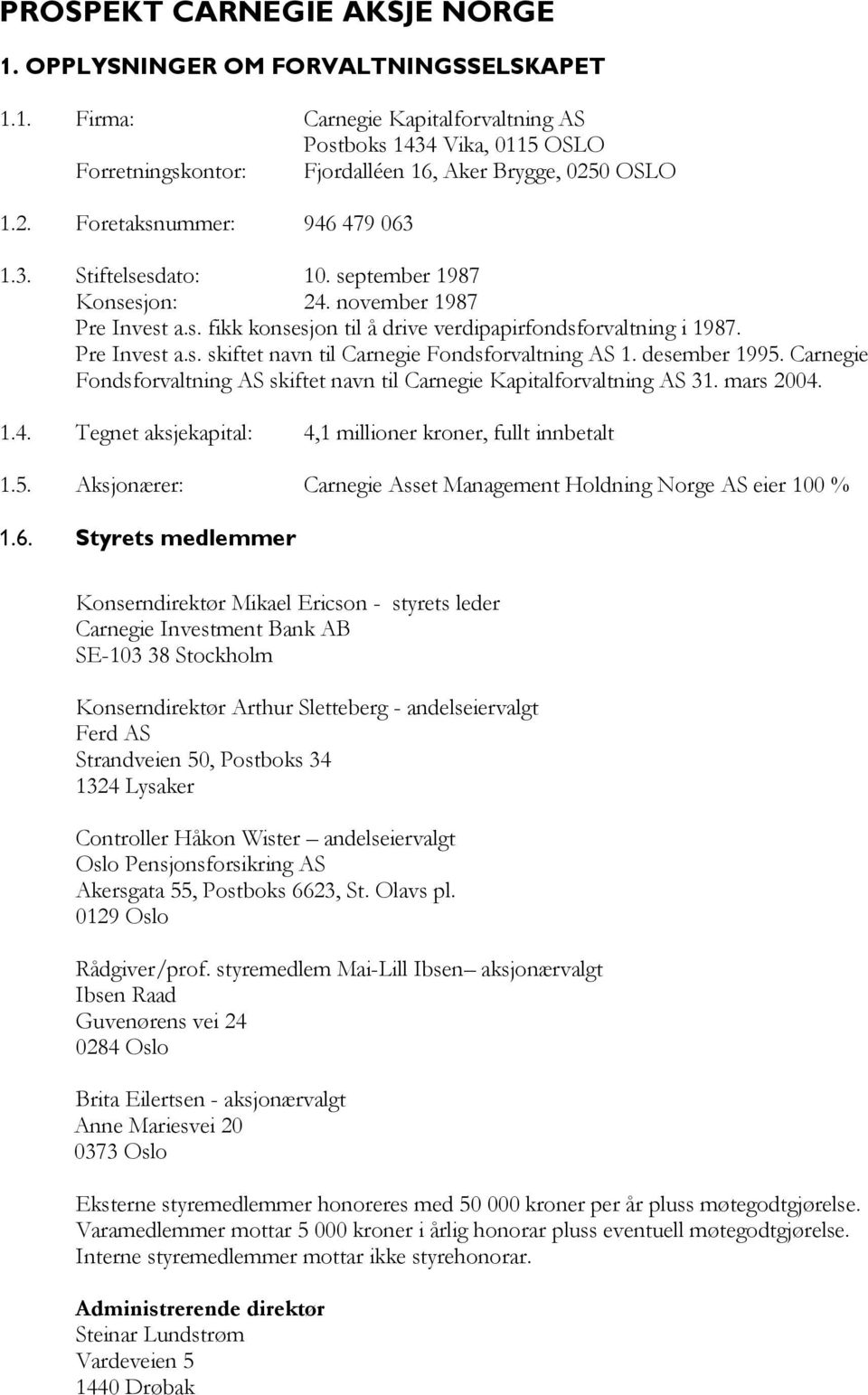 PROSPEKT CARNEGIE AKSJE NORGE

1. OPPLYSNINGER OM FORVALTNINGSSELSKAPET

1.1. Firma: Carnegie Kapitalforvaltning AS
Postboks 1434 Vika, 0115 OSLO
Forretningskontor: Fjordalléen 16, Aker Brygge, 0250 OSLO

1.2. Foretaksnummer: 946 479 063

1.3. Stiftelsesdato: 10. september 1987
Konsesjon: 24. november 1987
Pre Invest a.s. fikk konsesjon til å drive verdipapirfondsforvaltning i 1987.
Pre Invest a.s. skiftet navn til Carnegie Fondsforvaltning AS 1. desember 1995. Carnegie Fondsforvaltning AS skiftet navn til Carnegie Kapitalforvaltning AS 31. mars 2004.

1.4. Tegnet aksjekapital: 4,1 millioner kroner, fullt innbetalt

1.5. Aksjonærer: Carnegie Asset Management Holdning Norge AS eier 100 %

1.6. Styrets medlemmer

Konserndirektør Mikael Ericson - styrets leder
Carnegie Investment Bank AB
SE-103 38 Stockholm

Konserndirektør Arthur Sletteberg - andelseiervalgt
Ferd AS
Strandveien 50, Postboks 34
1324 Lysaker

Controller Håkon Wister – andelseiervalgt
Oslo Pensjonsforsikring AS
Akersgata 55, Postboks 6623, St. Olavs pl.
0129 Oslo

Rådgiver/prof. styremedlem Mai-Lill Ibsen– aksjonærvalgt
Ibsen Raad
Guvenørens vei 24
0284 Oslo

Brita Eilertsen - aksjonærvalgt
Anne Mariesvei 20
0373 Oslo

Eksterne styremedlemmer honoreres med 50 000 kroner per år pluss møtegodtgjørelse.
Varamedlemmer mottar 5 000 kroner i årlig honorar pluss eventuell møtegodtgjørelse.
Interne styremedlemmer mottar ikke styrehonorar.

Administrerende direktør
Steinar Lundstrøm
Vardeveien 5
1440 Drøbak